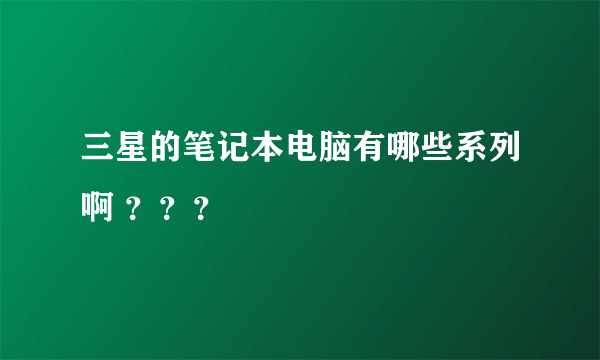 三星的笔记本电脑有哪些系列啊？？？